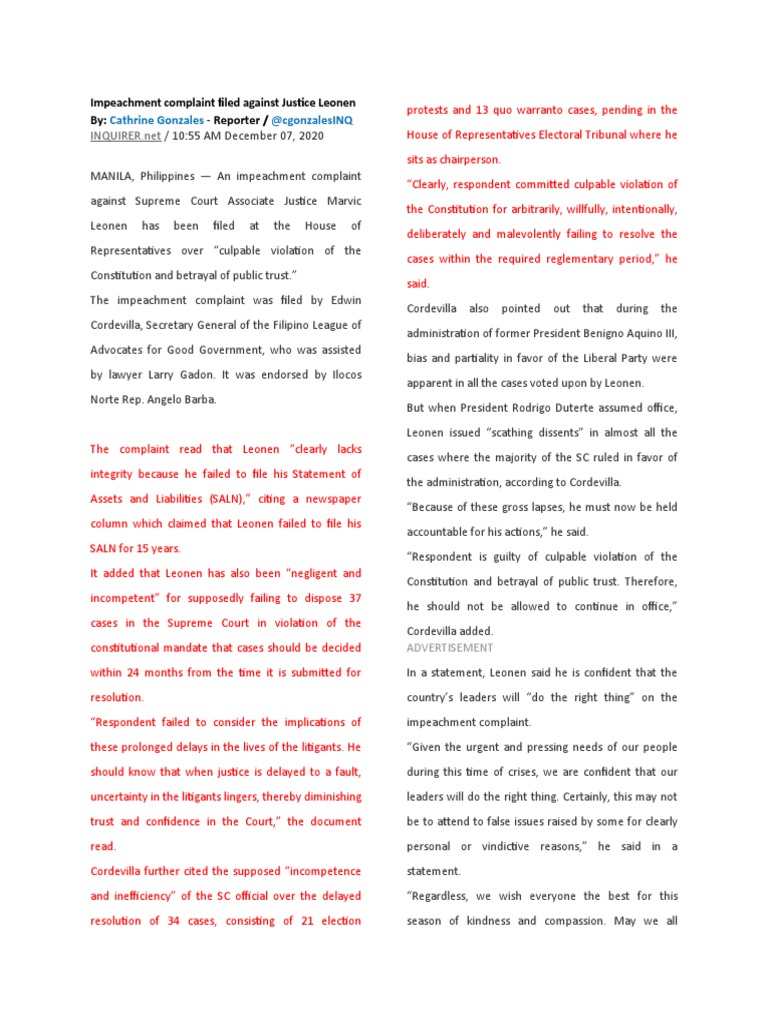 Impeachment complaint filed against Justice Leonen
By: Cathrine Gonzales - Reporter / @cgonzalesINQ
INQUIRER.net / 10:55 AM December 07, 2020

MANILA, Philippines — An impeachment complaint against Supreme Court Associate Justice Marvic Leonen has been filed at the House of Representatives over "culpable violation of the Constitution and betrayal of public trust."

The impeachment complaint was filed by Edwin Cordevilla, Secretary General of the Filipino League of Advocates for Good Government, who was assisted by lawyer Larry Gadon. It was endorsed by Ilocos Norte Rep. Angelo Barba.

The complaint read that Leonen "clearly lacks integrity because he failed to file his Statement of Assets and Liabilities (SALN)," citing a newspaper column which claimed that Leonen failed to file his SALN for 15 years.

It added that Leonen has also been "negligent and incompetent" for supposedly failing to dispose 37 cases in the Supreme Court in violation of the constitutional mandate that cases should be decided within 24 months from the time it is submitted for resolution.

"Respondent failed to consider the implications of these prolonged delays in the lives of the litigants. He should know that when justice is delayed to a fault, uncertainty in the litigants lingers, thereby diminishing trust and confidence in the Court," the document read.

Cordevilla further cited the supposed "incompetence and inefficiency" of the SC official over the delayed resolution of 34 cases, consisting of 21 election protests and 13 quo warranto cases, pending in the House of Representatives Electoral Tribunal where he sits as chairperson.

"Clearly, respondent committed culpable violation of the Constitution for arbitrarily, willfully, intentionally, deliberately and malevolently failing to resolve the cases within the required reglementary period," he said.

Cordevilla also pointed out that during the administration of former President Benigno Aquino III, bias and partiality in favor of the Liberal Party were apparent in all the cases voted upon by Leonen.

But when President Rodrigo Duterte assumed office, Leonen issued "scathing dissents" in almost all the cases where the majority of the SC ruled in favor of the administration, according to Cordevilla.

"Because of these gross lapses, he must now be held accountable for his actions," he said.

"Respondent is guilty of culpable violation of the Constitution and betrayal of public trust. Therefore, he should not be allowed to continue in office," Cordevilla added.

ADVERTISEMENT

In a statement, Leonen said he is confident that the country's leaders will "do the right thing" on the impeachment complaint.

"Given the urgent and pressing needs of our people during this time of crises, we are confident that our leaders will do the right thing. Certainly, this may not be to attend to false issues raised by some for clearly personal or vindictive reasons," he said in a statement.

"Regardless, we wish everyone the best for this season of kindness and compassion. May we all